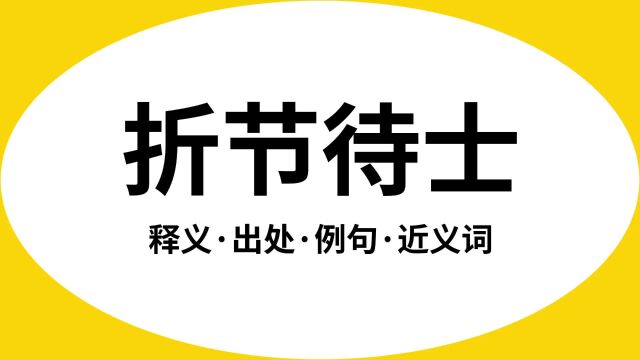 折节待士

释义·出处·例句·近义词